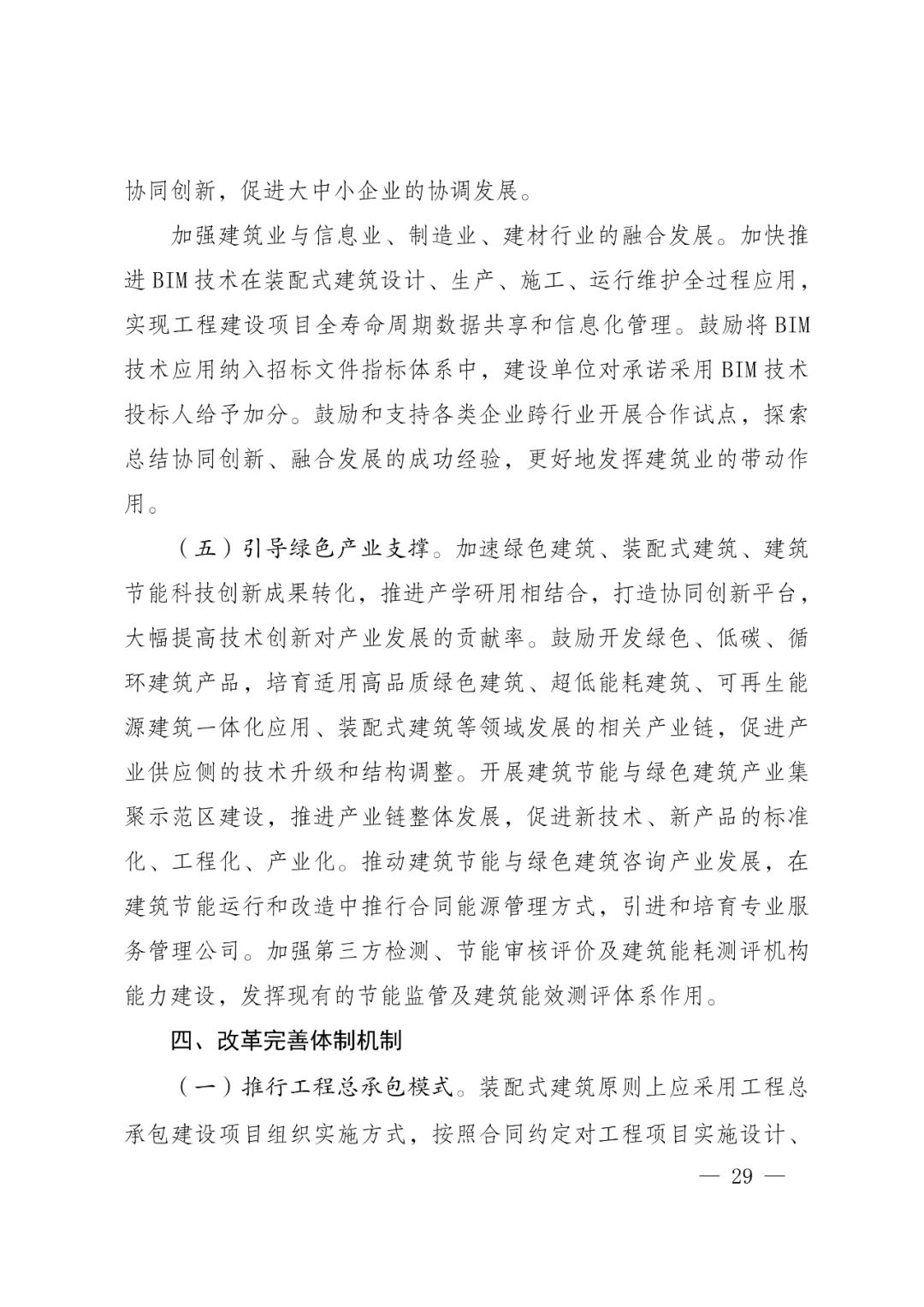 协同创新，促进大中小企业的协调发展。

加强建筑业与信息业、制造业、建材行业的融合发展。加快推进BIM技术在装配式建筑设计、生产、施工、运行维护全过程应用，实现工程建设项目全寿命周期数据共享和信息化管理。鼓励将BIM技术应用纳入招标文件指标体系中，建设单位对承诺采用BIM技术投标人给予加分。鼓励和支持各类企业跨行业开展合作试点，探索总结协同创新、融合发展的成功经验，更好地发挥建筑业的带动作用。

（五）引导绿色产业支撑。加速绿色建筑、装配式建筑、建筑节能科技创新成果转化，推进产学研用相结合，打造协同创新平台，大幅提高技术创新对产业发展的贡献率。鼓励开发绿色、低碳、循环建筑产品，培育适用高品质绿色建筑、超低能耗建筑、可再生能源建筑一体化应用、装配式建筑等领域发展的相关产业链，促进产业供应侧的技术升级和结构调整。开展建筑节能与绿色建筑产业集聚示范区建设，推进产业链整体发展，促进新技术、新产品的标准化、工程化、产业化。推动建筑节能与绿色建筑咨询产业发展，在建筑节能运行和改造中推行合同能源管理方式，引进和培育专业服务管理公司。加强第三方检测、节能审核评价及建筑能耗测评机构能力建设，发挥现有的节能监管及建筑能效测评体系作用。

四、改革完善体制机制

（一）推行工程总承包模式。装配式建筑原则上应采用工程总承包建设项目组织实施方式，按照合同约定对工程项目实施设计、

— 29 —